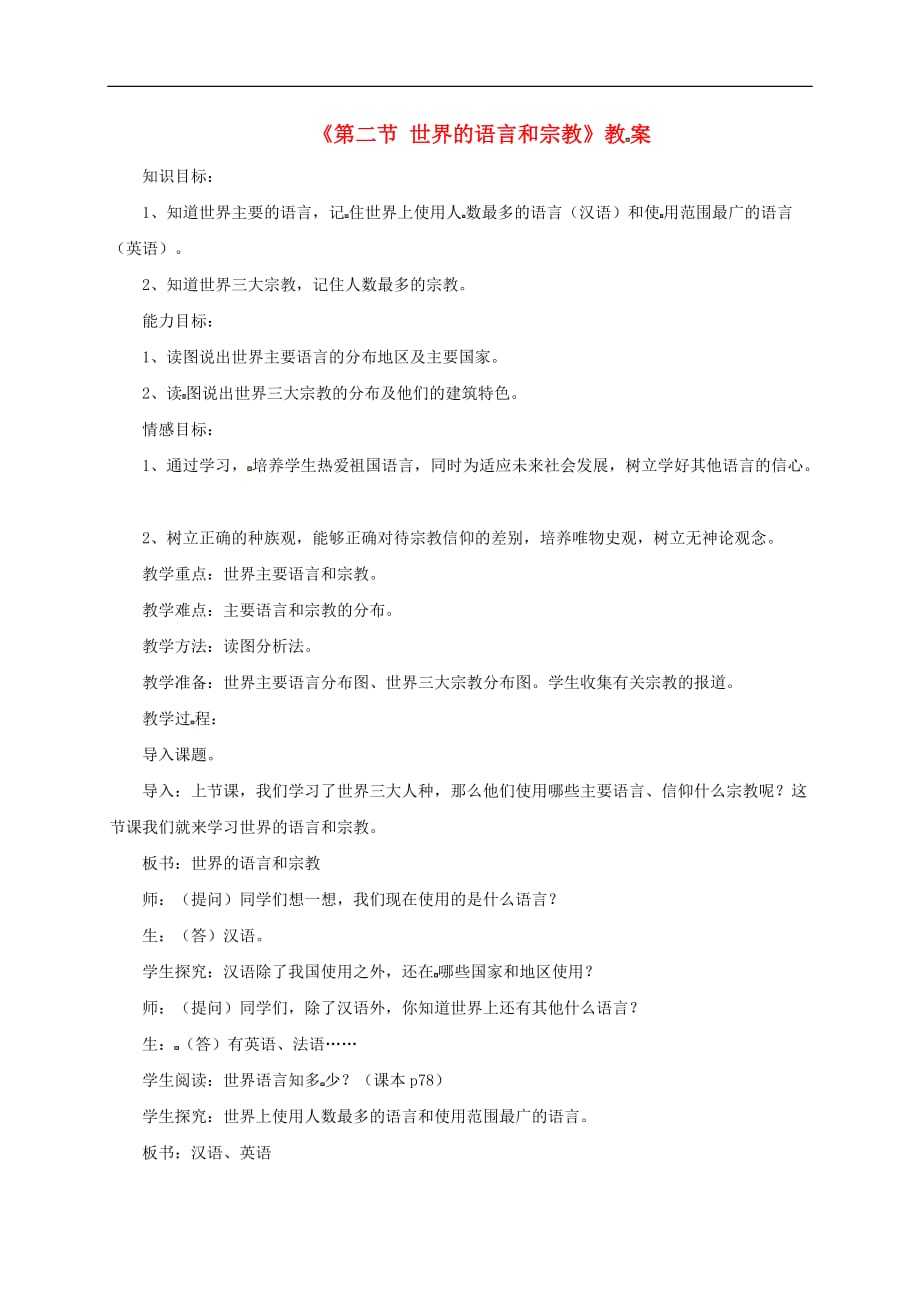 《第二节 世界的语言和宗教》教案

知识目标：

1、知道世界主要的语言，记住世界上使用人数最多的语言（汉语）和使用范围最广的语言（英语）。

2、知道世界三大宗教，记住人数最多的宗教。

能力目标：

1、读图说出世界主要语言的分布地区及主要国家。

2、读图说出世界三大宗教的分布及他们的建筑特色。

情感目标：

1、通过学习，培养学生热爱祖国语言，同时为适应未来社会发展，树立学好其他语言的信心。

2、树立正确的种族观，能够正确对待宗教信仰的差别，培养唯物史观，树立无神论观念。

教学重点：世界主要语言和宗教。

教学难点：主要语言和宗教的分布。

教学方法：读图分析法。

教学准备：世界主要语言分布图、世界三大宗教分布图。学生收集有关宗教的报道。

教学过程：

导入课题。

导入：上节课，我们学习了世界三大人种，那么他们使用哪些主要语言、信仰什么宗教呢？这节课我们就来学习世界的语言和宗教。

板书：世界的语言和宗教

师：（提问）同学们想一想，我们现在使用的是什么语言？

生：（答）汉语。

学生探究：汉语除了我国使用之外，还在哪些国家和地区使用？

师：（提问）同学们，除了汉语外，你知道世界上还有其他什么语言？

生：（答）有英语、法语……

学生阅读：世界语言知多少？（课本 p78）

学生探究：世界上使用人数最多的语言和使用范围最广的语言。

板书：汉语、英语